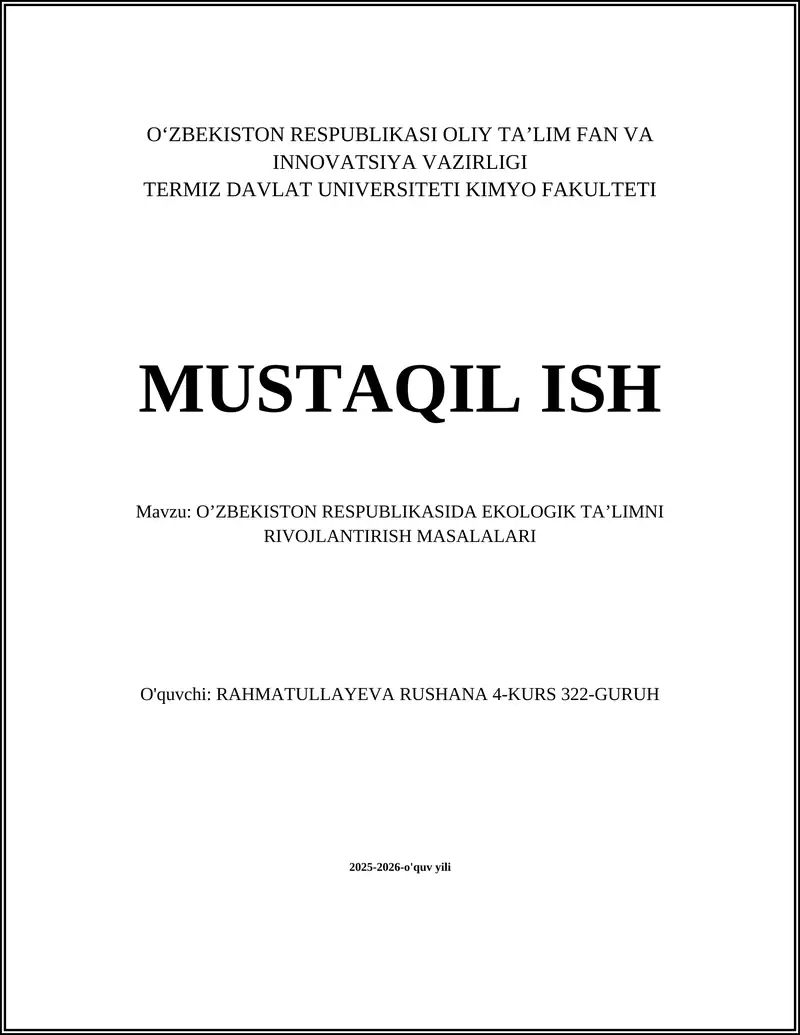 O‘ZBEKISTON RESPUBLIKASI OLIY TA’LIM FAN VA INNOVATSIYA VAZIRLIGI
TERMIZ DAVLAT UNIVERSITETI KIMYO FAKULTETI

MUSTAQIL ISH

Mavzu: O’ZBEKISTON RESPUBLIKASIDA EKOLOGIK TA’LIMNI RIVOJLANTIRISH MASALALARI

O'quvchi: RAHMATULLAYEVA RUSHANA 4-KURS 322-GURUH

2025-2026-o'quv yili